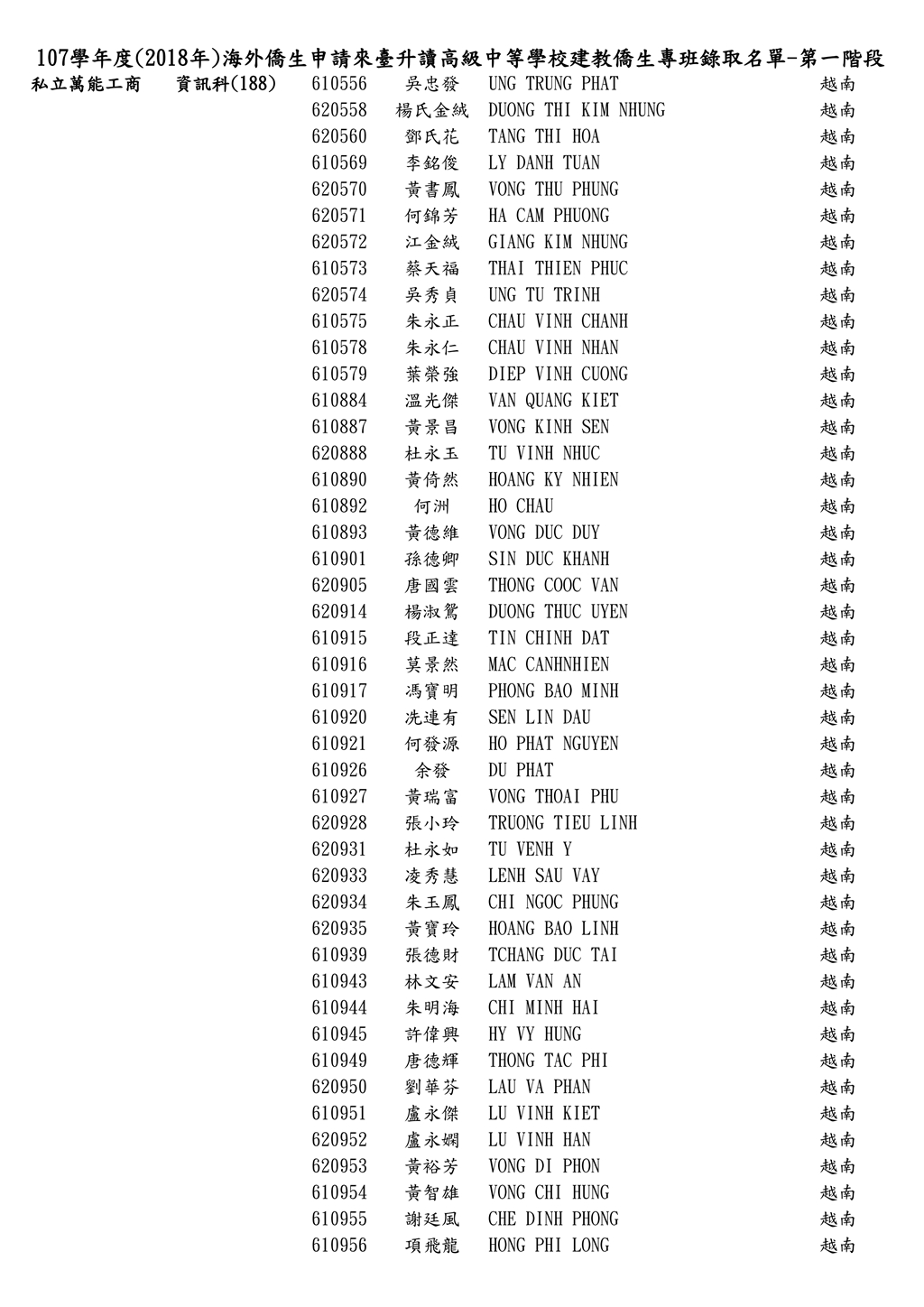 107學年度(2018年)海外僑生申請來臺升讀高級中等學校建教僑生專班錄取名單-第一階段

| | | | | | |
|---|---|---|---|---|---|
| 私立萬能工商 | 資訊科(188) | 610556 | 吳忠發 | UNG TRUNG PHAT | 越南 |
| | | 620558 | 楊氏金絨 | DUONG THI KIM NHUNG | 越南 |
| | | 620560 | 鄧氏花 | TANG THI HOA | 越南 |
| | | 610569 | 李銘俊 | LY DANH TUAN | 越南 |
| | | 620570 | 黃書鳳 | VONG THU PHUNG | 越南 |
| | | 620571 | 何錦芳 | HA CAM PHUONG | 越南 |
| | | 620572 | 江金絨 | GIANG KIM NHUNG | 越南 |
| | | 610573 | 蔡天福 | THAI THIEN PHUC | 越南 |
| | | 620574 | 吳秀貞 | UNG TU TRINH | 越南 |
| | | 610575 | 朱永正 | CHAU VINH CHANH | 越南 |
| | | 610578 | 朱永仁 | CHAU VINH NHAN | 越南 |
| | | 610579 | 葉榮強 | DIEP VINH CUONG | 越南 |
| | | 610884 | 溫光傑 | VAN QUANG KIET | 越南 |
| | | 610887 | 黃景昌 | VONG KINH SEN | 越南 |
| | | 620888 | 杜永玉 | TU VINH NHUC | 越南 |
| | | 610890 | 黃倚然 | HOANG KY NHIEN | 越南 |
| | | 610892 | 何洲 | HO CHAU | 越南 |
| | | 610893 | 黃德維 | VONG DUC DUY | 越南 |
| | | 610901 | 孫德卿 | SIN DUC KHANH | 越南 |
| | | 620905 | 唐國雲 | THONG COOC VAN | 越南 |
| | | 620914 | 楊淑鴛 | DUONG THUC UYEN | 越南 |
| | | 610915 | 段正達 | TIN CHINH DAT | 越南 |
| | | 610916 | 莫景然 | MAC CANHNHIEN | 越南 |
| | | 610917 | 馮寶明 | PHONG BAO MINH | 越南 |
| | | 610920 | 冼連有 | SEN LIN DAU | 越南 |
| | | 610921 | 何發源 | HO PHAT NGUYEN | 越南 |
| | | 610926 | 余發 | DU PHAT | 越南 |
| | | 610927 | 黃瑞富 | VONG THOAI PHU | 越南 |
| | | 620928 | 張小玲 | TRUONG TIEU LINH | 越南 |
| | | 620931 | 杜永如 | TU VENH Y | 越南 |
| | | 620933 | 凌秀慧 | LENH SAU VAY | 越南 |
| | | 620934 | 朱玉鳳 | CHI NGOC PHUNG | 越南 |
| | | 620935 | 黃寶玲 | HOANG BAO LINH | 越南 |
| | | 610939 | 張德財 | TCHANG DUC TAI | 越南 |
| | | 610943 | 林文安 | LAM VAN AN | 越南 |
| | | 610944 | 朱明海 | CHI MINH HAI | 越南 |
| | | 610945 | 許偉興 | HY VY HUNG | 越南 |
| | | 610949 | 唐德輝 | THONG TAC PHI | 越南 |
| | | 620950 | 劉華芬 | LAU VA PHAN | 越南 |
| | | 610951 | 盧永傑 | LU VINH KIET | 越南 |
| | | 620952 | 盧永嫻 | LU VINH HAN | 越南 |
| | | 620953 | 黃裕芳 | VONG DI PHON | 越南 |
| | | 610954 | 黃智雄 | VONG CHI HUNG | 越南 |
| | | 610955 | 謝廷風 | CHE DINH PHONG | 越南 |
| | | 610956 | 項飛龍 | HONG PHI LONG | 越南 |